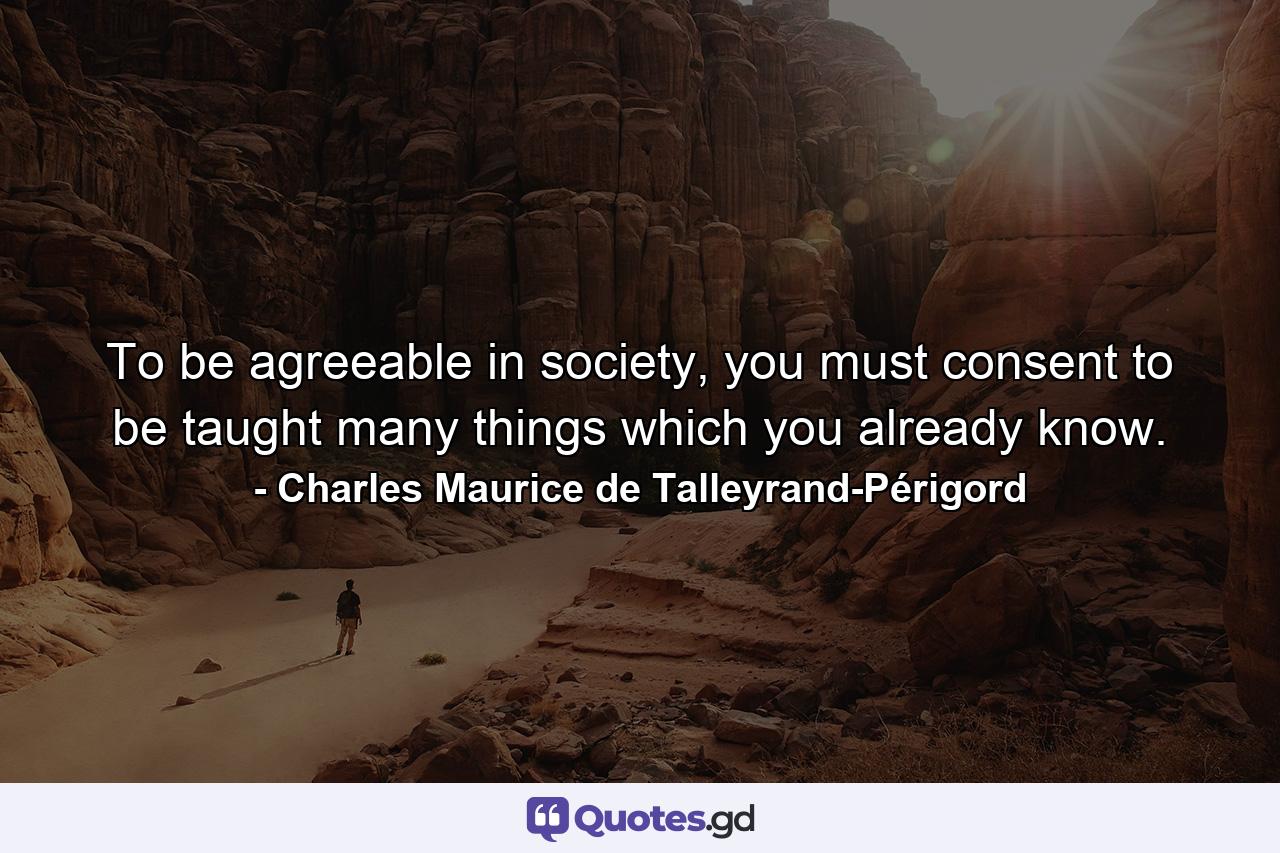 To be agreeable in society, you must consent to be taught many things which you already know.
- Charles Maurice de Talleyrand-Périgord

Quotes.gd